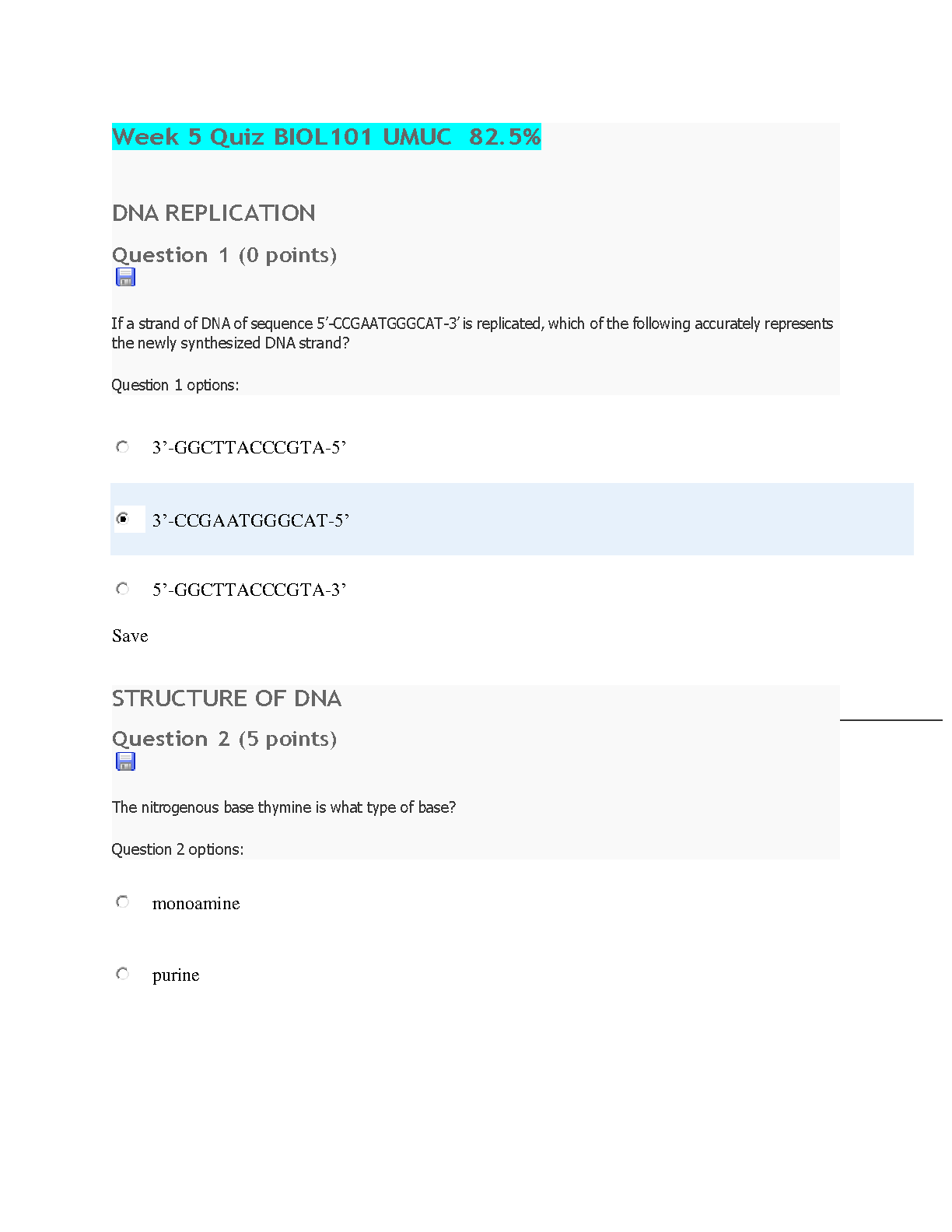 Week 5 Quiz BIOL101 UMUC 82.5%

DNA REPLICATION

Question 1 (0 points)

If a strand of DNA of sequence 5’-CCGAATGGGCAT-3’ is replicated, which of the following accurately represents the newly synthesized DNA strand?

Question 1 options:

3’-GGCTTACCCGTA-5’

3’-CCGAATGGGCAT-5’

5’-GGCTTACCCGTA-3’

Save

STRUCTURE OF DNA

Question 2 (5 points)

The nitrogenous base thymine is what type of base?

Question 2 options:

monoamine

purine